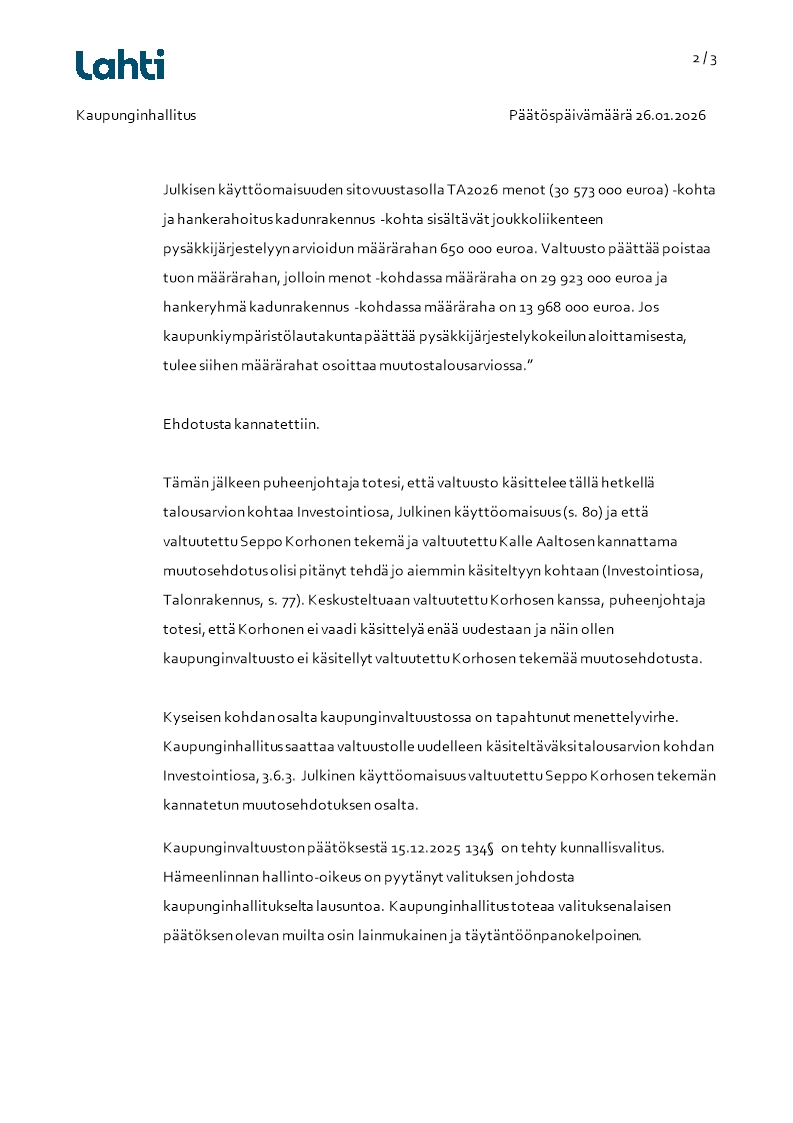 Lahti

2 / 3

Kaupunginhallitus

Päätöspäivämäärä 26.01.2026

Julkisen käyttöomaisuuden sitovuustasolla TA2026 menot (30 573 000 euroa) -kohta ja hankerahoitus kadunrakennus -kohta sisältävät joukkoliikenteen pysäkkijärjestelyyn arvioidun määrärahan 650 000 euroa. Valtuusto päättää poistaa tuon määrärahan, jolloin menot -kohdassa määräraha on 29 923 000 euroa ja hankeryhmä kadunrakennus -kohdassa määräraha on 13 968 000 euroa. Jos kaupunkiympäristölautakunta päättää pysäkkijärjestelykokeilun aloittamisesta, tulee siihen määrärahat osoittaa muutostalousarviossa.”

Ehdotusta kannatettiin.

Tämän jälkeen puheenjohtaja totesi, että valtuusto käsittelee tällä hetkellä talousarvion kohtaa Investointiosa, Julkinen käyttöomaisuus (s. 80) ja että valtuutettu Seppo Korhonen tekemä ja valtuutettu Kalle Aaltosen kannattama muutosehdotus olisi pitänyt tehdä jo aiemmin käsiteltyyn kohtaan (Investointiosa, Talonrakennus, s. 77). Keskusteltuaan valtuutettu Korhosen kanssa, puheenjohtaja totesi, että Korhonen ei vaadi käsittelyä enää uudestaan ja näin ollen kaupunginvaltuusto ei käsitellyt valtuutettu Korhosen tekemää muutosehdotusta.

Kyseisen kohdan osalta kaupunginvaltuustossa on tapahtunut menettelyvirhe. Kaupunginhallitus saattaa valtuustolle uudelleen käsiteltäväksi talousarvion kohdan Investointiosa, 3.6.3. Julkinen käyttöomaisuus valtuutettu Seppo Korhosen tekemän kannatetun muutosehdotuksen osalta.

Kaupunginvaltuuston päätöksestä 15.12.2025 134§ on tehty kunnallisvalitus. Hämeenlinnan hallinto-oikeus on pyytänyt valituksen johdosta kaupunginhallitukselta lausuntoa. Kaupunginhallitus toteaa valituksenalaisen päätöksen olevan muilta osin lainmukainen ja täytäntöönpanokelpoinen.